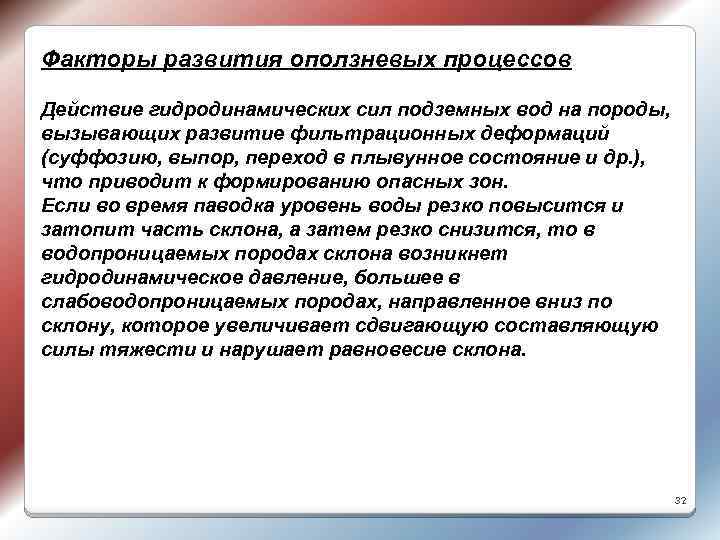 Факторы развития оползневых процессов

Действие гидродинамических сил подземных вод на породы, вызывающих развитие фильтрационных деформаций (суффозию, выпор, переход в плывунное состояние и др.), что приводит к формированию опасных зон.
Если во время паводка уровень воды резко повысится и затопит часть склона, а затем резко снизится, то в водопроницаемых породах склона возникнет гидродинамическое давление, большее в слабоводопроницаемых породах, направленное вниз по склону, которое увеличивает сдвигающую составляющую силы тяжести и нарушает равновесие склона.

32